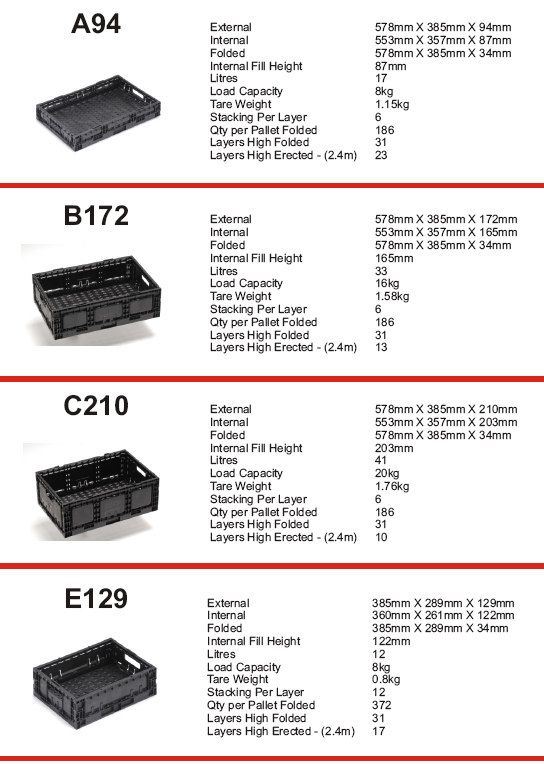 A94

| | |
|---|---|
| External | 578mm X 385mm X 94mm |
| Internal | 553mm X 357mm X 87mm |
| Folded | 578mm X 385mm X 34mm |
| Internal Fill Height | 87mm |
| Litres | 17 |
| Load Capacity | 8kg |
| Tare Weight | 1.15kg |
| Stacking Per Layer | 6 |
| Qty per Pallet Folded | 186 |
| Layers High Folded | 31 |
| Layers High Erected - (2.4m) | 23 |

B172

| | |
|---|---|
| External | 578mm X 385mm X 172mm |
| Internal | 553mm X 357mm X 165mm |
| Folded | 578mm X 385mm X 34mm |
| Internal Fill Height | 165mm |
| Litres | 33 |
| Load Capacity | 16kg |
| Tare Weight | 1.58kg |
| Stacking Per Layer | 6 |
| Qty per Pallet Folded | 186 |
| Layers High Folded | 31 |
| Layers High Erected - (2.4m) | 13 |

C210

| | |
|---|---|
| External | 578mm X 385mm X 210mm |
| Internal | 553mm X 357mm X 203mm |
| Folded | 578mm X 385mm X 34mm |
| Internal Fill Height | 203mm |
| Litres | 41 |
| Load Capacity | 20kg |
| Tare Weight | 1.76kg |
| Stacking Per Layer | 6 |
| Qty per Pallet Folded | 186 |
| Layers High Folded | 31 |
| Layers High Erected - (2.4m) | 10 |

E129

| | |
|---|---|
| External | 385mm X 289mm X 129mm |
| Internal | 360mm X 261mm X 122mm |
| Folded | 385mm X 289mm X 34mm |
| Internal Fill Height | 122mm |
| Litres | 12 |
| Load Capacity | 8kg |
| Tare Weight | 0.8kg |
| Stacking Per Layer | 12 |
| Qty per Pallet Folded | 372 |
| Layers High Folded | 31 |
| Layers High Erected - (2.4m) | 17 |